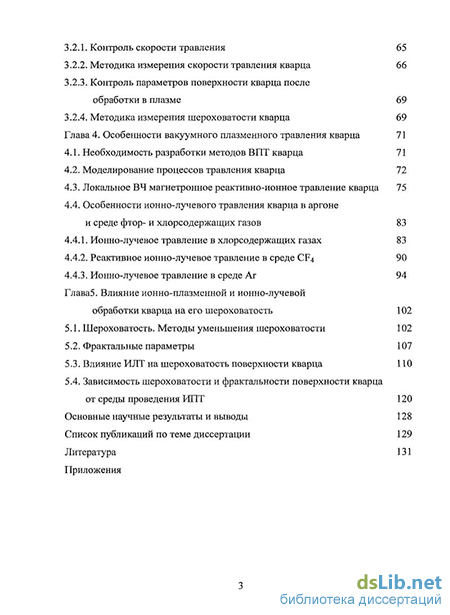 3.2.1. Контроль скорости травления 65

3.2.2. Методика измерения скорости травления кварца 66

3.2.3. Контроль параметров поверхности кварца после обработки в плазме 69

3.2.4. Методика измерения шероховатости кварца 69

Глава 4. Особенности вакуумного плазменного травления кварца 71

4.1. Необходимость разработки методов ВПТ кварца 71

4.2. Моделирование процессов травления кварца 72

4.3. Локальное ВЧ магнетронное реактивно-ионное травление кварца 75

4.4. Особенности ионно-лучевого травления кварца в аргоне и среде фтор- и хлорсодержащих газов 83

4.4.1. Ионно-лучевое травление в хлорсодержащих газах 83

4.4.2. Реактивное ионно-лучевое травление в среде $CF_4$ 90

4.4.3. Ионно-лучевое травление в среде Ar 94

Глава5. Влияние ионно-плазменной и ионно-лучевой обработки кварца на его шероховатость 102

5.1. Шероховатость. Методы уменьшения шероховатости 102

5.2. Фрактальные параметры 107

5.3. Влияние ИЛТ на шероховатость поверхности кварца 110

5.4. Зависимость шероховатости и фрактальности поверхности кварца от среды проведения ИПТ 120

Основные научные результаты и выводы 128

Список публикаций по теме диссертации 129

Литература 131

Приложения

3

dsLib.net
библиотека диссертаций